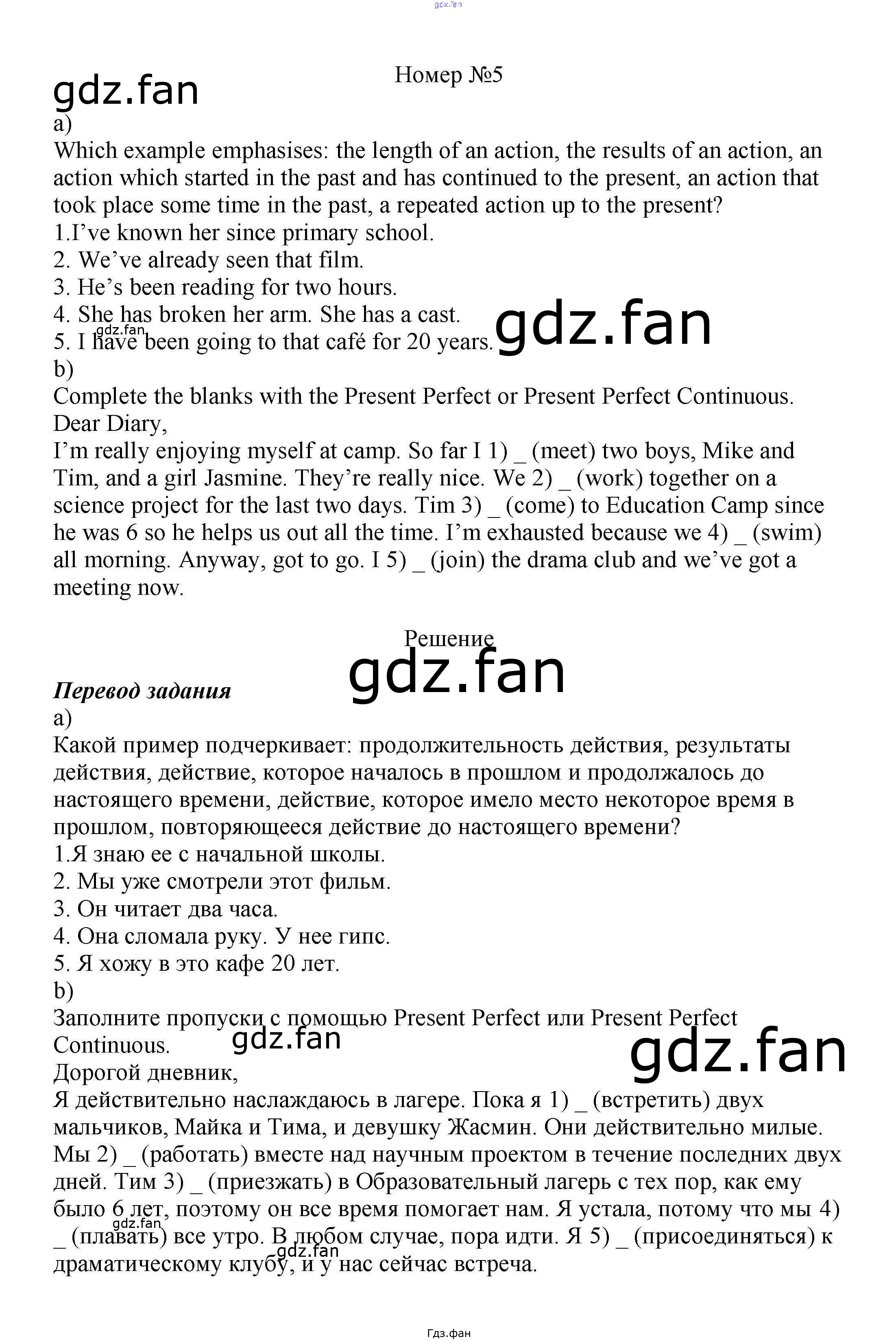 gdz.fan

Номер №5

gdz.fan

a)
Which example emphasises: the length of an action, the results of an action, an action which started in the past and has continued to the present, an action that took place some time in the past, a repeated action up to the present?
1.I’ve known her since primary school.
2. We’ve already seen that film.
3. He’s been reading for two hours.
4. She has broken her arm. She has a cast.
5. I have been going to that café for 20 years.

gdz.fan gdz.fan

b)
Complete the blanks with the Present Perfect or Present Perfect Continuous.
Dear Diary,
I’m really enjoying myself at camp. So far I 1) _ (meet) two boys, Mike and Tim, and a girl Jasmine. They’re really nice. We 2) _ (work) together on a science project for the last two days. Tim 3) _ (come) to Education Camp since he was 6 so he helps us out all the time. I’m exhausted because we 4) _ (swim) all morning. Anyway, got to go. I 5) _ (join) the drama club and we’ve got a meeting now.

Решение

gdz.fan

Перевод задания
a)
Какой пример подчеркивает: продолжительность действия, результаты действия, действие, которое началось в прошлом и продолжалось до настоящего времени, действие, которое имело место некоторое время в прошлом, повторяющееся действие до настоящего времени?
1.Я знаю ее с начальной школы.
2. Мы уже смотрели этот фильм.
3. Он читает два часа.
4. Она сломала руку. У нее гипс.
5. Я хожу в это кафе 20 лет.
b)
Заполните пропуски с помощью Present Perfect или Present Perfect Continuous.

gdz.fan gdz.fan

Дорогой дневник,
Я действительно наслаждаюсь в лагере. Пока я 1) _ (встретить) двух мальчиков, Майка и Тима, и девушку Жасмин. Они действительно милые. Мы 2) _ (работать) вместе над научным проектом в течение последних двух дней. Тим 3) _ (приезжать) в Образовательный лагерь с тех пор, как ему было 6 лет, поэтому он все время помогает нам. Я устала, потому что мы 4) _ (плавать) все утро. В любом случае, пора идти. Я 5) _ (присоединяться) к драматическому клубу, и у нас сейчас встреча.

gdz.fan gdz.fan

Гдз.фан